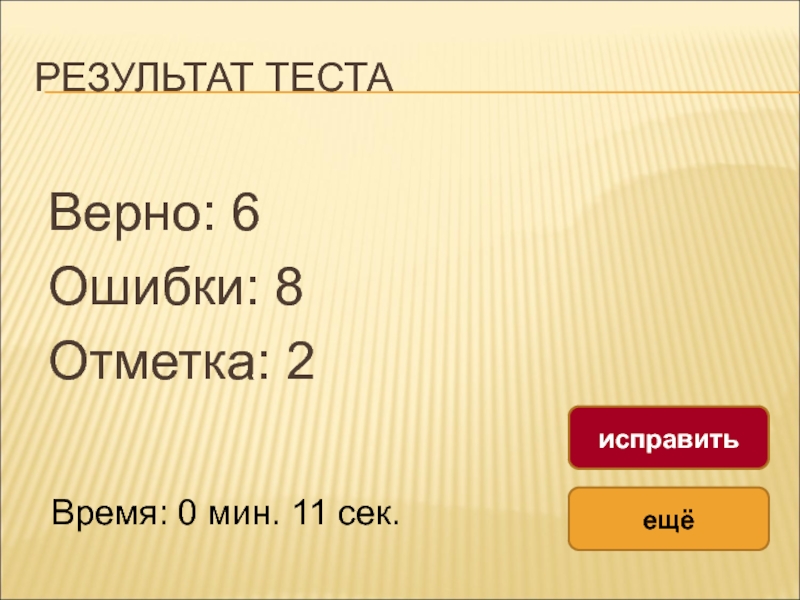 РЕЗУЛЬТАТ ТЕСТА

Верно: 6

Ошибки: 8

Отметка: 2

исправить

Время: 0 мин. 11 сек.

ещё